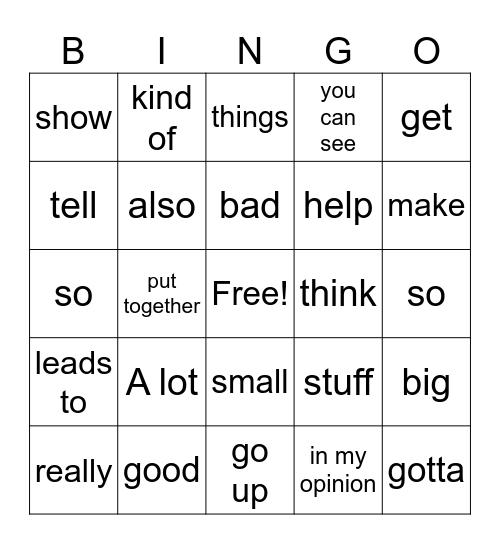 | B | I | N | G | O |
|---|---|---|---|---|
| show | kind of | things | you can see | get |
| tell | also | bad | help | make |
| so | put together | Free! | think | so |
| leads to | A lot | small | stuff | big |
| really | good | go up | in my opinion | gotta |